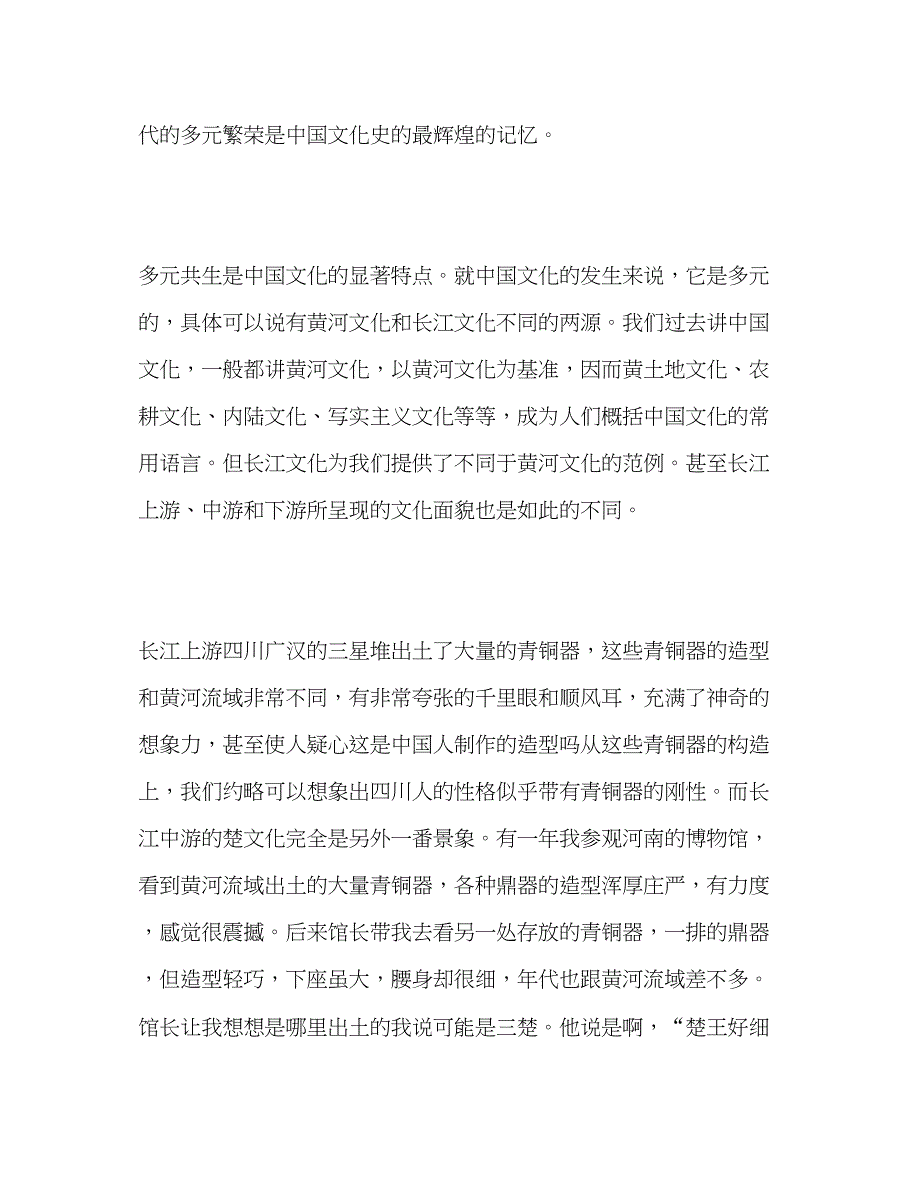 代的多元繁荣是中国文化史的最辉煌的记忆。

多元共生是中国文化的显著特点。就中国文化的发生来说，它是多元的，具体可以说有黄河文化和长江文化不同的两源。我们过去讲中国文化，一般都讲黄河文化，以黄河文化为基准，因而黄土地文化、农耕文化、内陆文化、写实主义文化等等，成为人们概括中国文化的常用语言。但长江文化为我们提供了不同于黄河文化的范例。甚至长江上游、中游和下游所呈现的文化面貌也是如此的不同。

长江上游四川广汉的三星堆出土了大量的青铜器，这些青铜器的造型和黄河流域非常不同，有非常夸张的千里眼和顺风耳，充满了神奇的想象力，甚至使人疑心这是中国人制作的造型吗从这些青铜器的构造上，我们约略可以想象出四川人的性格似乎带有青铜器的刚性。而长江中游的楚文化完全是另外一番景象。有一年我参观河南的博物馆，看到黄河流域出土的大量青铜器，各种鼎器的造型浑厚庄严，有力度，感觉很震撼。后来馆长带我去看另一处存放的青铜器，一排的鼎器，但造型轻巧，下座虽大，腰身却很细，年代也跟黄河流域差不多。馆长让我想想是哪里出土的我说可能是三楚。他说是啊，“楚王好细